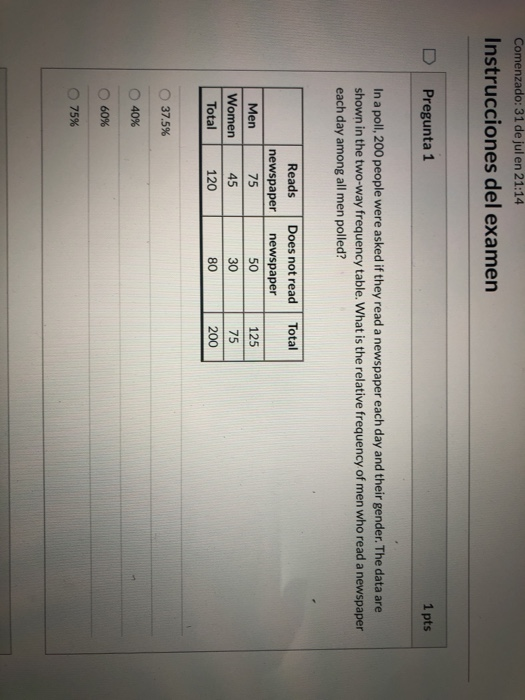 Comenzado: 31 de jul en 21:14

Instrucciones del examen

Pregunta 1

1 pts

In a poll, 200 people were asked if they read a newspaper each day and their gender. The data are shown in the two-way frequency table. What is the relative frequency of men who read a newspaper each day among all men polled?

| | Reads newspaper | Does not read newspaper | Total |
|---|---|---|---|
| Men | 75 | 50 | 125 |
| Women | 45 | 30 | 75 |
| Total | 120 | 80 | 200 |

37.5%

40%

60%

75%